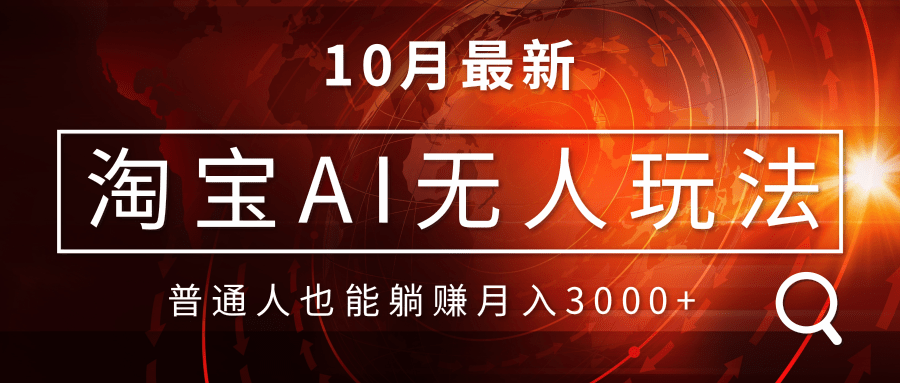 10月最新

淘宝AI无人玩法

普通人也能躺赚月入3000+